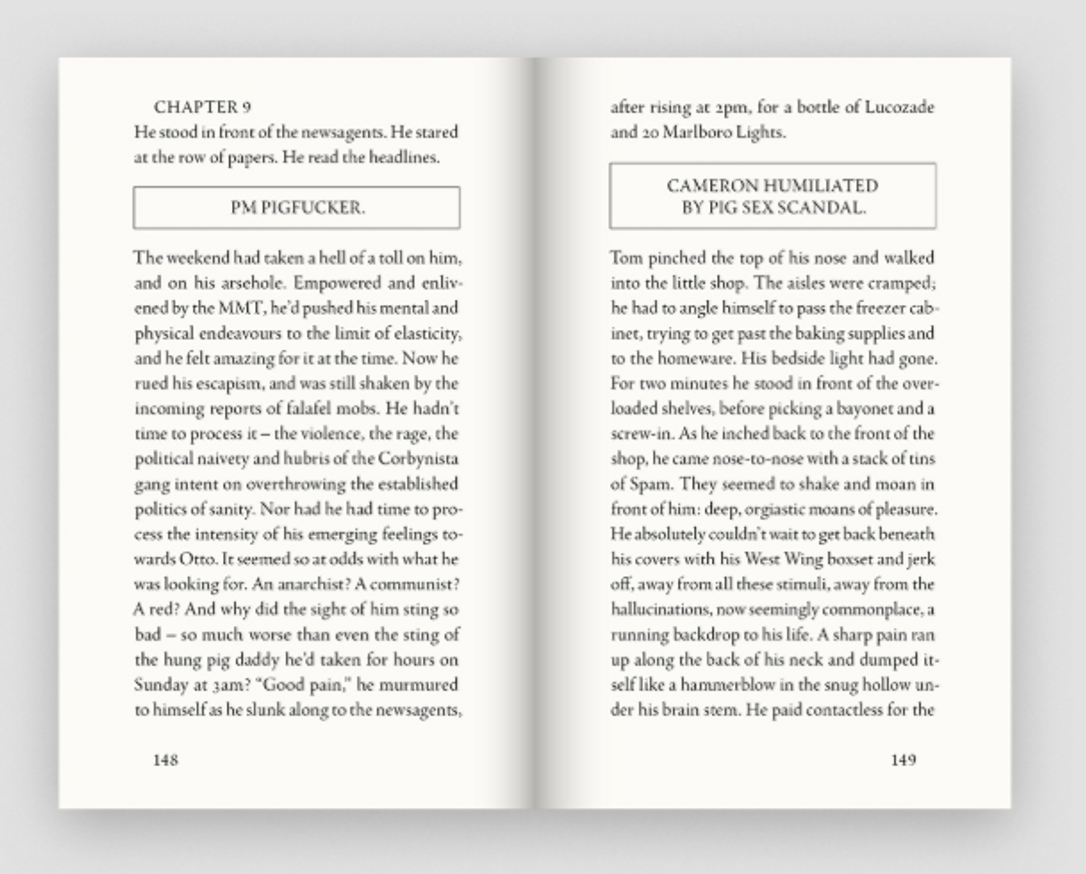 CHAPTER 9

He stood in front of the newsagents. He stared at the row of papers. He read the headlines.

PM PIGFUCKER.

The weekend had taken a hell of a toll on him, and on his arsehole. Empowered and enlivened by the MMT, he'd pushed his mental and physical endeavours to the limit of elasticity, and he felt amazing for it at the time. Now he rued his escapism, and was still shaken by the incoming reports of falafel mobs. He hadn't time to process it – the violence, the rage, the political naivety and hubris of the Corbynista gang intent on overthrowing the established politics of sanity. Nor had he had time to process the intensity of his emerging feelings towards Otto. It seemed so at odds with what he was looking for. An anarchist? A communist? A red? And why did the sight of him sting so bad – so much worse than even the sting of the hung pig daddy he'd taken for hours on Sunday at 3am? "Good pain," he murmured to himself as he slunk along to the newsagents,

148

after rising at 2pm, for a bottle of Lucozade and 20 Marlboro Lights.

CAMERON HUMILIATED BY PIG SEX SCANDAL.

Tom pinched the top of his nose and walked into the little shop. The aisles were cramped; he had to angle himself to pass the freezer cabinet, trying to get past the baking supplies and to the homeware. His bedside light had gone. For two minutes he stood in front of the overloaded shelves, before picking a bayonet and a screw-in. As he inched back to the front of the shop, he came nose-to-nose with a stack of tins of Spam. They seemed to shake and moan in front of him: deep, orgiastic moans of pleasure. He absolutely couldn't wait to get back beneath his covers with his West Wing boxset and jerk off, away from all these stimuli, away from the hallucinations, now seemingly commonplace, a running backdrop to his life. A sharp pain ran up along the back of his neck and dumped itself like a hammerblow in the snug hollow under his brain stem. He paid contactless for the

149